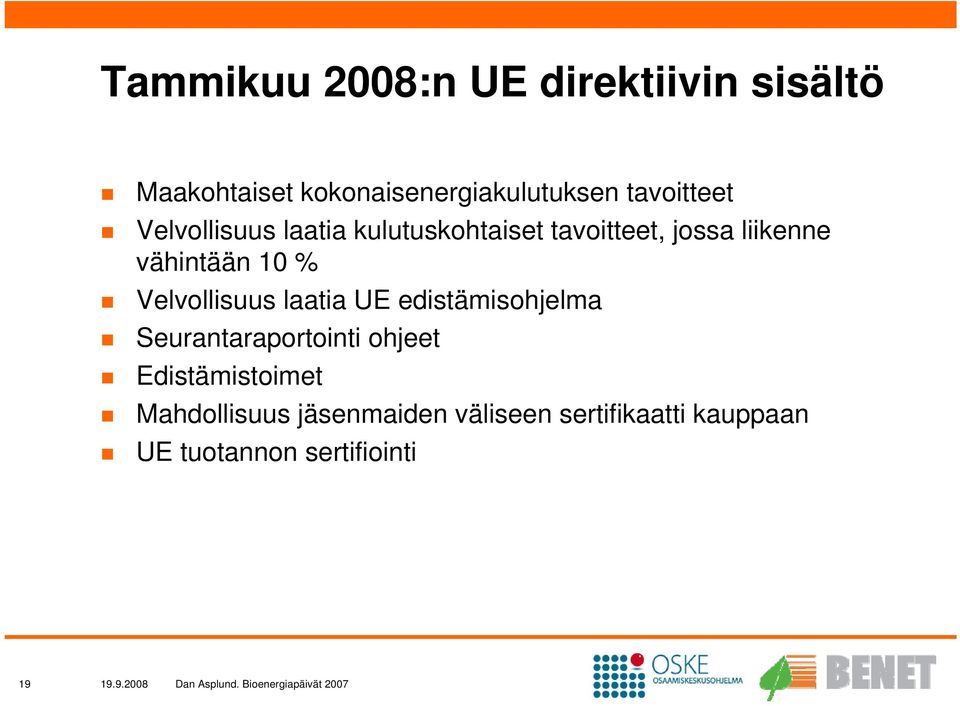 Tammikuu 2008:n UE direktiivin sisältö

Maakohtaiset kokonaisenergiakulutuksen tavoitteet

Velvollisuus laatia kulutuskohtaiset tavoitteet, jossa liikenne vähintään 10 %

Velvollisuus laatia UE edistämisohjelma

Seurantaraportointi ohjeet

Edistämistoimet

Mahdollisuus jäsenmaiden väliseen sertifikaatti kauppaan

UE tuotannon sertifiointi

19 19.9.2008 Dan Asplund. Bioenergiapäivät 2007

OSKE OSAAMISKESKUSOHJELMA

BENET